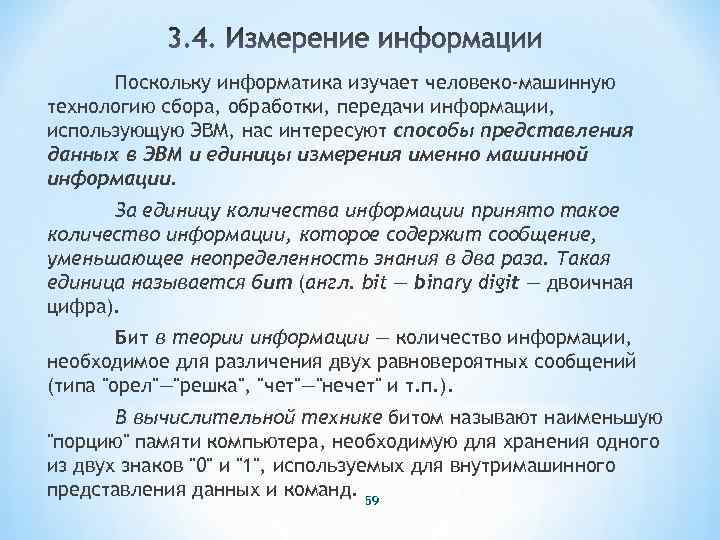 3.4. Измерение информации

Поскольку информатика изучает человеко-машинную технологию сбора, обработки, передачи информации, использующую ЭВМ, нас интересуют способы представления данных в ЭВМ и единицы измерения именно машинной информации.

За единицу количества информации принято такое количество информации, которое содержит сообщение, уменьшающее неопределенность знания в два раза. Такая единица называется бит (англ. bit — binary digit — двоичная цифра).

Бит в теории информации — количество информации, необходимое для различения двух равновероятных сообщений (типа "орел"—"решка", "чет"—"нечет" и т.п.).

В вычислительной технике битом называют наименьшую "порцию" памяти компьютера, необходимую для хранения одного из двух знаков "0" и "1", используемых для внутримашинного представления данных и команд.

59